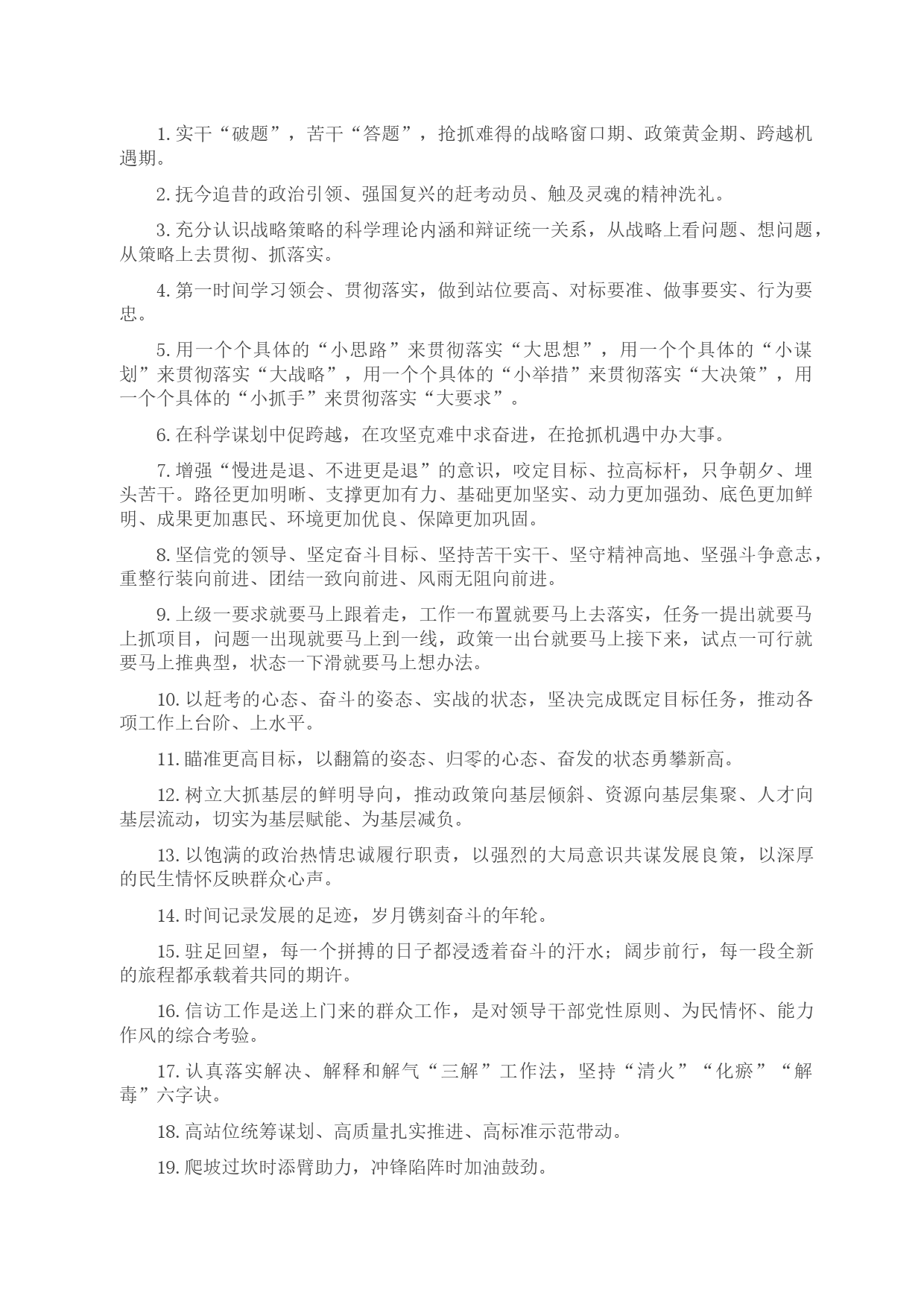 1. 实干“破题”，苦干“答题”，抢抓难得的战略窗口期、政策黄金期、跨越机遇期。

2. 抚今追昔的政治引领、强国复兴的赶考动员、触及灵魂的精神洗礼。

3. 充分认识战略策略的科学理论内涵和辩证统一关系，从战略上看问题、想问题，从策略上去贯彻、抓落实。

4. 第一时间学习领会、贯彻落实，做到站位要高、对标要准、做事要实、行为要忠。

5. 用一个个具体的“小思路”来贯彻落实“大思想”，用一个个具体的“小谋划”来贯彻落实“大战略”，用一个个具体的“小举措”来贯彻落实“大决策”，用一个个具体的“小抓手”来贯彻落实“大要求”。

6. 在科学谋划中促跨越，在攻坚克难中求奋进，在抢抓机遇中办大事。

7. 增强“慢进是退、不进更是退”的意识，咬定目标、拉高标杆，只争朝夕、埋头苦干。路径更加明晰、支撑更加有力、基础更加坚实、动力更加强劲、底色更加鲜明、成果更加惠民、环境更加优良、保障更加巩固。

8. 坚信党的领导、坚定奋斗目标、坚持苦干实干、坚守精神高地、坚强斗争意志，重整行装向前进、团结一致向前进、风雨无阻向前进。

9. 上级一要求就要马上跟着走，工作一布置就要马上去落实，任务一提出就要马上抓项目，问题一出现就要马上到一线，政策一出台就要马上接下来，试点一可行就要马上推典型，状态一下滑就要马上想办法。

10. 以赶考的心态、奋斗的姿态、实战的状态，坚决完成既定目标任务，推动各项工作上台阶、上水平。

11. 瞄准更高目标，以翻篇的姿态、归零的心态、奋发的状态勇攀新高。

12. 树立大抓基层的鲜明导向，推动政策向基层倾斜、资源向基层集聚、人才向基层流动，切实为基层赋能、为基层减负。

13. 以饱满的政治热情忠诚履行职责，以强烈的大局意识共谋发展良策，以深厚的民生情怀反映群众心声。

14. 时间记录发展的足迹，岁月镌刻奋斗的年轮。

15. 驻足回望，每一个拼搏的日子都浸透着奋斗的汗水；阔步前行，每一段全新的旅程都承载着共同的期许。

16. 信访工作是送上门来的群众工作，是对领导干部党性原则、为民情怀、能力作风的综合考验。

17. 认真落实解决、解释和解气“三解”工作法，坚持“清火”“化瘀”“解毒”六字诀。

18. 高站位统筹谋划、高质量扎实推进、高标准示范带动。

19. 爬坡过坎时添臂助力，冲锋陷阵时加油鼓劲。